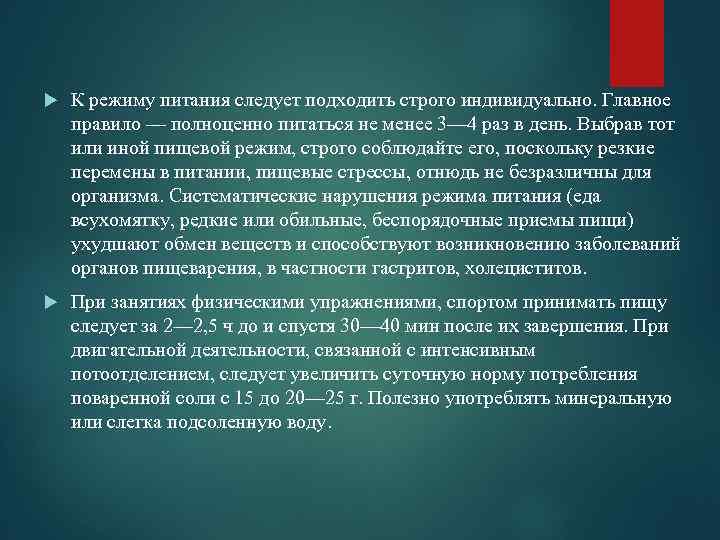 К режиму питания следует подходить строго индивидуально. Главное правило — полноценно питаться не менее 3—4 раз в день. Выбрав тот или иной пищевой режим, строго соблюдайте его, поскольку резкие перемены в питании, пищевые стрессы, отнюдь не безразличны для организма. Систематические нарушения режима питания (еда всухомятку, редкие или обильные, беспорядочные приемы пищи) ухудшают обмен веществ и способствуют возникновению заболеваний органов пищеварения, в частности гастритов, холециститов.

При занятиях физическими упражнениями, спортом принимать пищу следует за 2—2,5 ч до и спустя 30—40 мин после их завершения. При двигательной деятельности, связанной с интенсивным потоотделением, следует увеличить суточную норму потребления поваренной соли с 15 до 20—25 г. Полезно употреблять минеральную или слегка подсоленную воду.